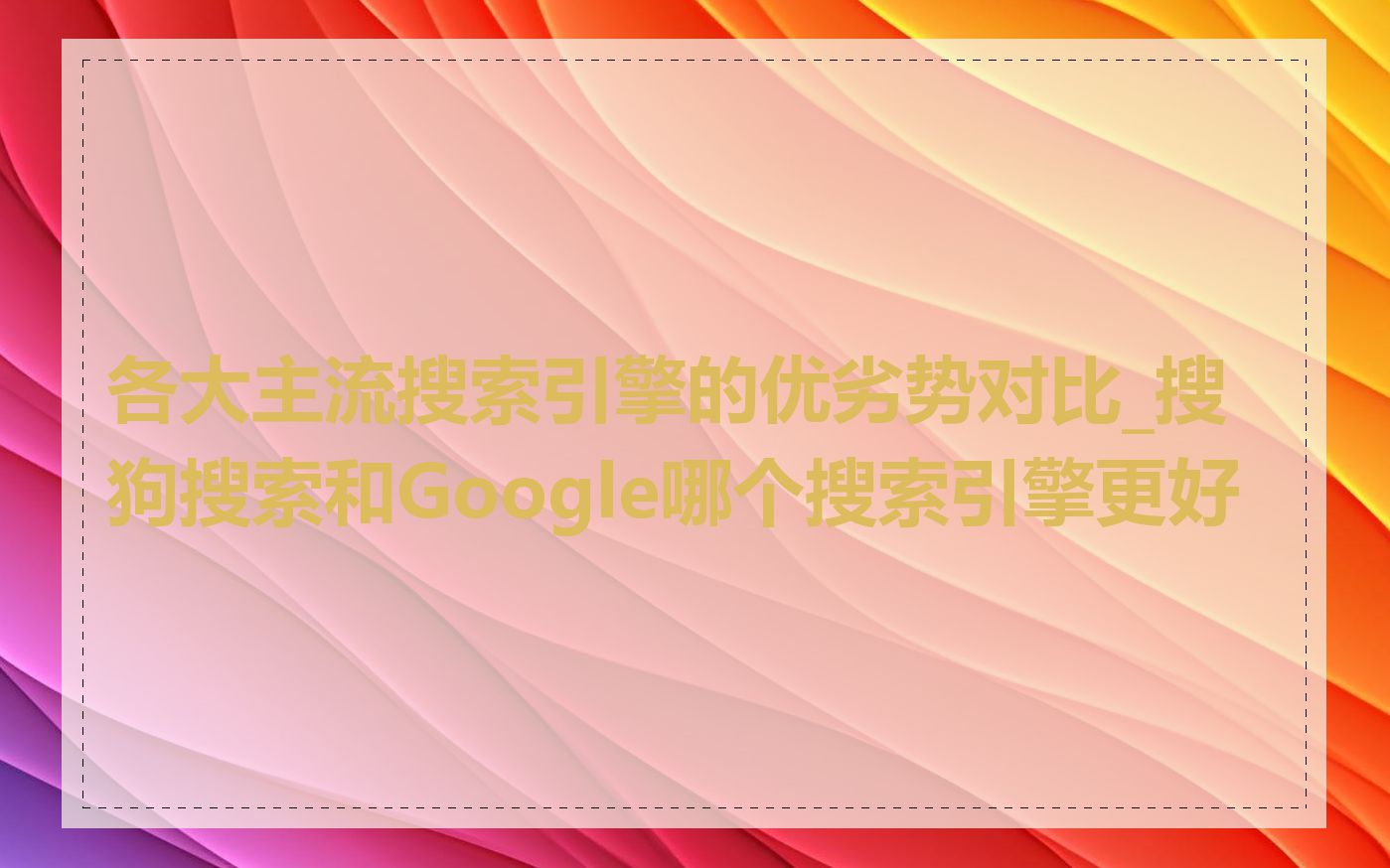 各大主流搜索引擎的优劣势对比_搜狗搜索和Google哪个搜索引擎更好